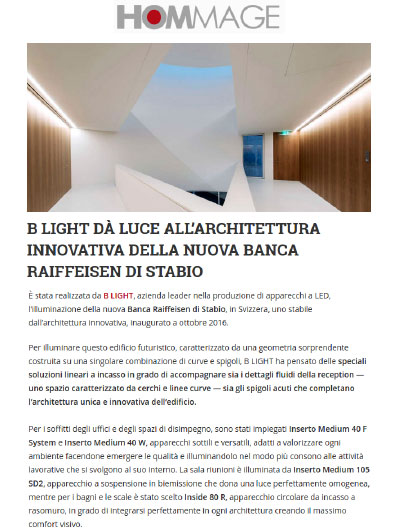 HOMMAGE

B LIGHT DÀ LUCE ALL'ARCHITETTURA INNOVATIVA DELLA NUOVA BANCA RAIFFEISEN DI STABIO

È stata realizzata da B LIGHT, azienda leader nella produzione di apparecchi a LED, l'illuminazione della nuova Banca Raiffeisen di Stabio, in Svizzera, uno stabile dall'architettura innovativa, inaugurato a ottobre 2016.

Per illuminare questo edificio futuristico, caratterizzato da una geometria sorprendente costruita su una singolare combinazione di curve e spigoli, B LIGHT ha pensato delle speciali soluzioni lineari a incasso in grado di accompagnare sia i dettagli fluidi della reception — uno spazio caratterizzato da cerchi e linee curve — sia gli spigoli acuti che completano l'architettura unica e innovativa dell'edificio.

Per i soffitti degli uffici e degli spazi di disimpegno, sono stati impiegati Inserto Medium 40 F System e Inserto Medium 40 W, apparecchi sottili e versatili, adatti a valorizzare ogni ambiente facendone emergere le qualità e illuminandolo nel modo più consono alle attività lavorative che si svolgono al suo interno. La sala riunioni è illuminata da Inserto Medium 105 SD2, apparecchio a sospensione in biemissione che dona una luce perfettamente omogenea, mentre per i bagni e le scale è stato scelto Inside 80 R, apparecchio circolare da incasso a rasomuro, in grado di integrarsi perfettamente in ogni architettura creando il massimo comfort visivo.